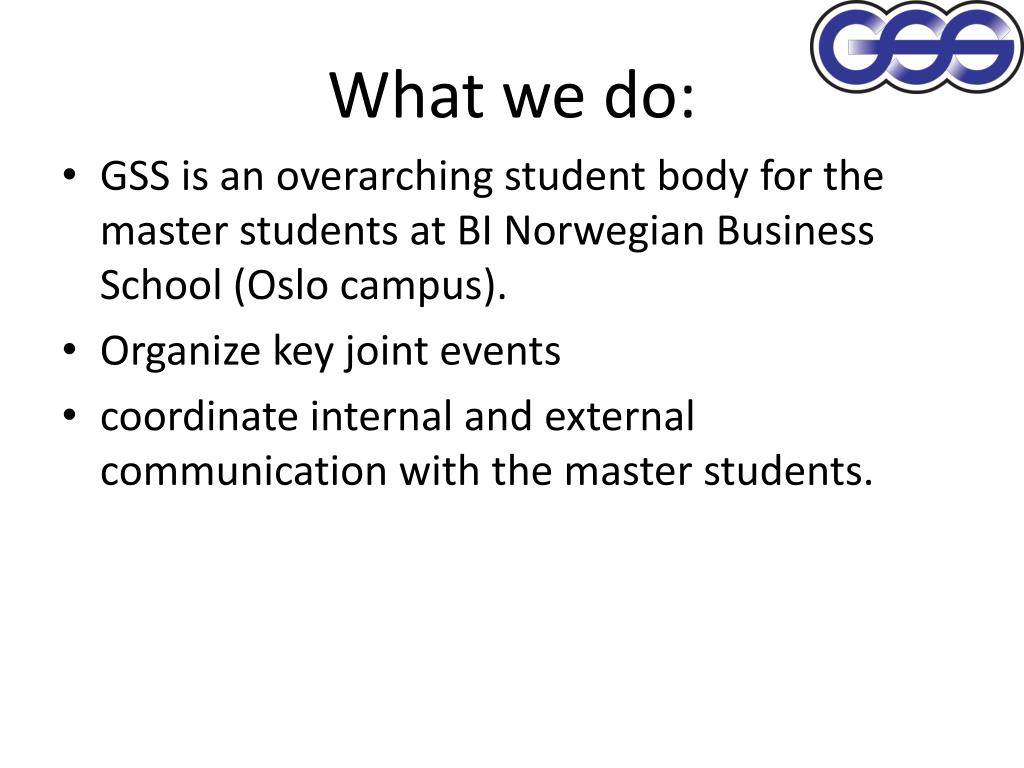 GSS

What we do:

• GSS is an overarching student body for the master students at BI Norwegian Business School (Oslo campus).
• Organize key joint events
• coordinate internal and external communication with the master students.